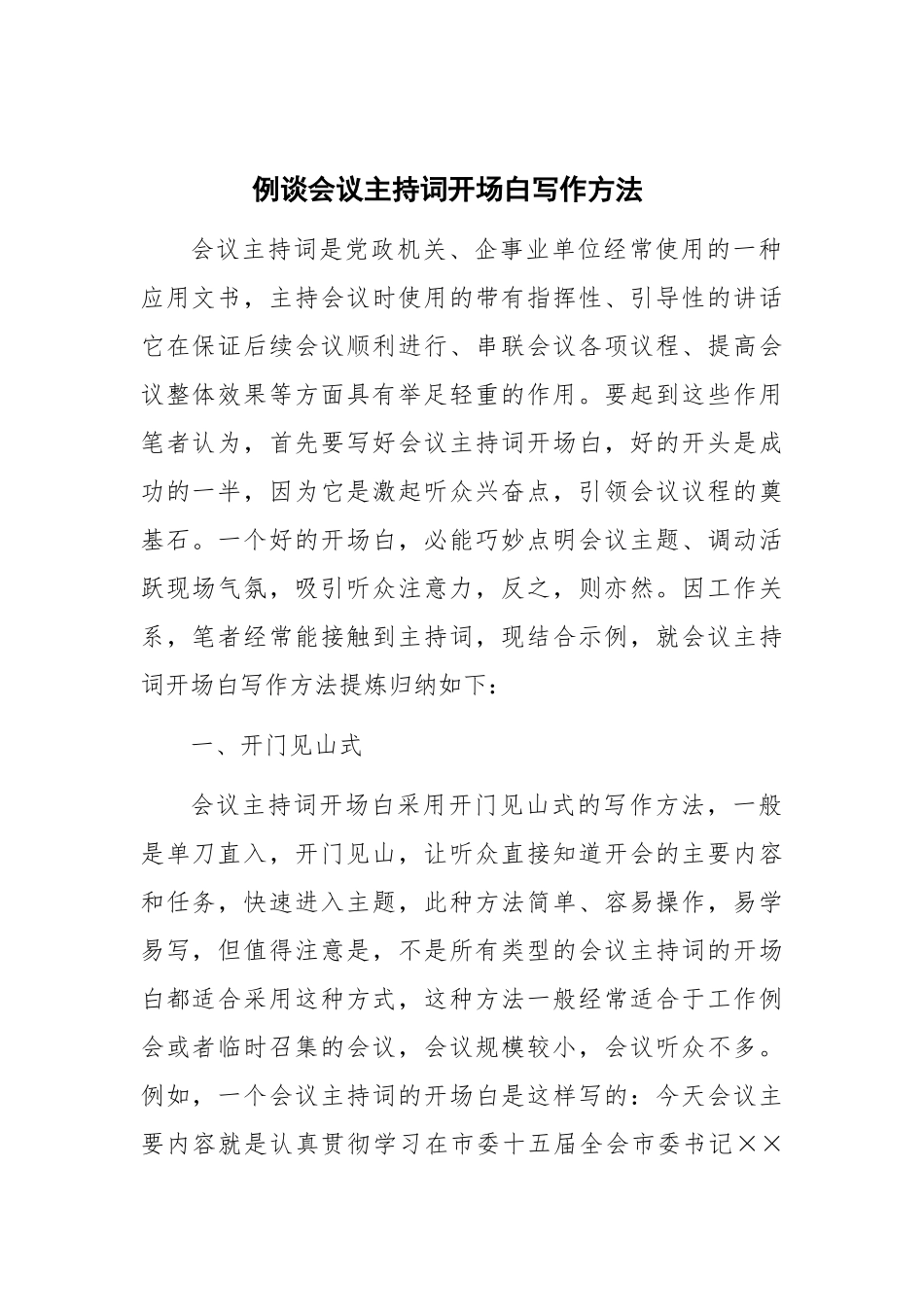 例谈会议主持词开场白写作方法

会议主持词是党政机关、企事业单位经常使用的一种应用文书，主持会议时使用的带有指挥性、引导性的讲话它在保证后续会议顺利进行、串联会议各项议程、提高会议整体效果等方面具有举足轻重的作用。要起到这些作用笔者认为，首先要写好会议主持词开场白，好的开头是成功的一半，因为它是激起听众兴奋点，引领会议议程的奠基石。一个好的开场白，必能巧妙点明会议主题、调动活跃现场气氛，吸引听众注意力，反之，则亦然。因工作关系，笔者经常能接触到主持词，现结合示例，就会议主持词开场白写作方法提炼归纳如下：

一、开门见山式

会议主持词开场白采用开门见山式的写作方法，一般是单刀直入，开门见山，让听众直接知道开会的主要内容和任务，快速进入主题，此种方法简单、容易操作，易学易写，但值得注意是，不是所有类型的会议主持词的开场白都适合采用这种方式，这种方法一般经常适合于工作例会或者临时召集的会议，会议规模较小，会议听众不多。例如，一个会议主持词的开场白是这样写的：今天会议主要内容就是认真贯彻学习在市委十五届全会市委书记××